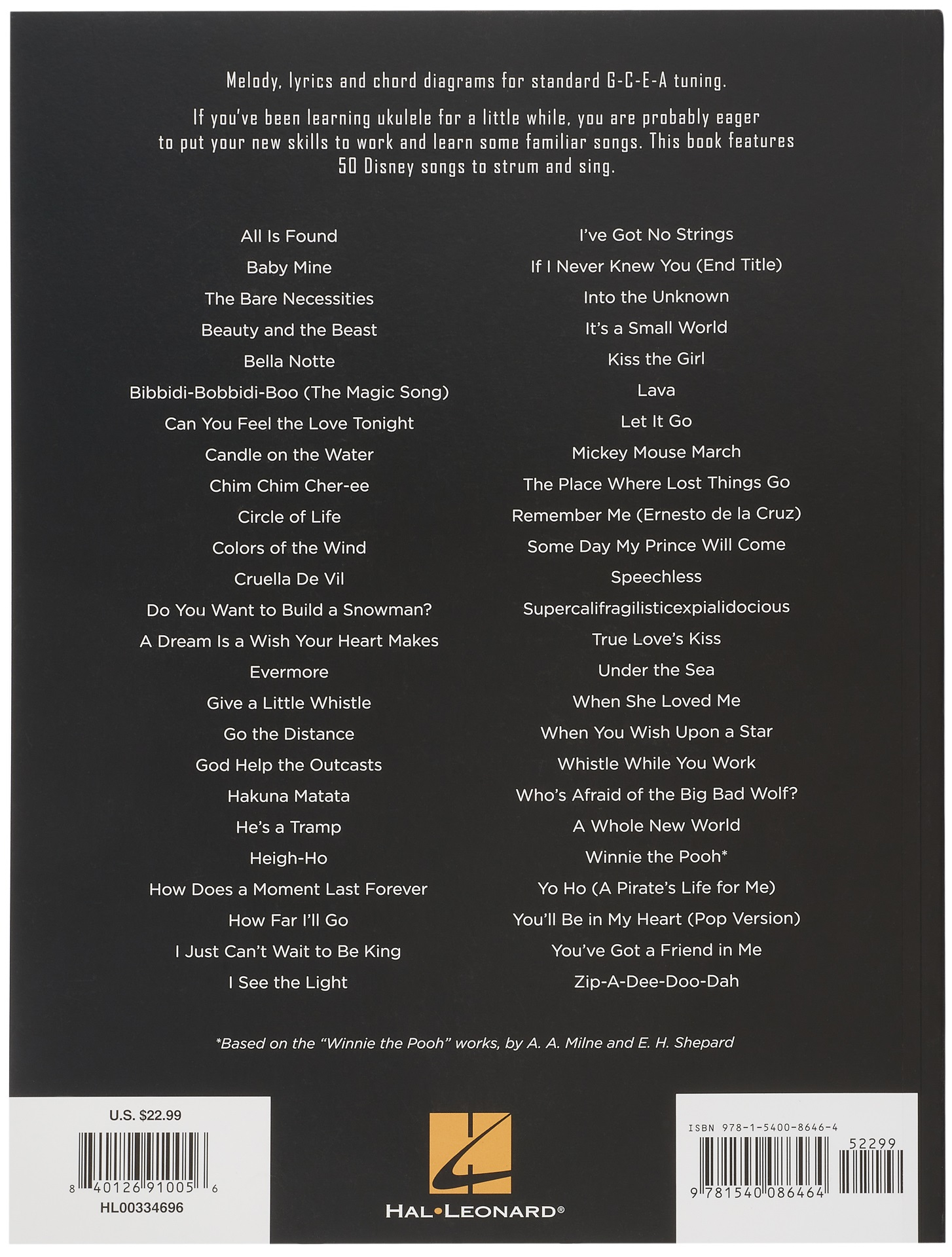 Melody, lyrics and chord diagrams for standard G-C-E-A tuning.

If you've been learning ukulele for a little while, you are probably eager to put your new skills to work and learn some familiar songs. This book features 50 Disney songs to strum and sing.

All Is Found
Baby Mine
The Bare Necessities
Beauty and the Beast
Bella Notte
Bibbidi-Bobbidi-Boo (The Magic Song)
Can You Feel the Love Tonight
Candle on the Water
Chim Chim Cher-ee
Circle of Life
Colors of the Wind
Cruella De Vil
Do You Want to Build a Snowman?
A Dream Is a Wish Your Heart Makes
Evermore
Give a Little Whistle
Go the Distance
God Help the Outcasts
Hakuna Matata
He's a Tramp
Heigh-Ho
How Does a Moment Last Forever
How Far I'll Go
I Just Can't Wait to Be King
I See the Light

I've Got No Strings
If I Never Knew You (End Title)
Into the Unknown
It's a Small World
Kiss the Girl
Lava
Let It Go
Mickey Mouse March
The Place Where Lost Things Go
Remember Me (Ernesto de la Cruz)
Some Day My Prince Will Come
Speechless
Supercalifragilisticexpialidocious
True Love's Kiss
Under the Sea
When She Loved Me
When You Wish Upon a Star
Whistle While You Work
Who's Afraid of the Big Bad Wolf?
A Whole New World
Winnie the Pooh*
Yo Ho (A Pirate's Life for Me)
You'll Be in My Heart (Pop Version)
You've Got a Friend in Me
Zip-A-Dee-Doo-Dah

*Based on the "Winnie the Pooh" works, by A. A. Milne and E. H. Shepard

U.S. $22.99
8 40126 91005 6
HL00334696

HAL•LEONARD®

ISBN 978-1-5400-8646-4
52299
9 781540 086464